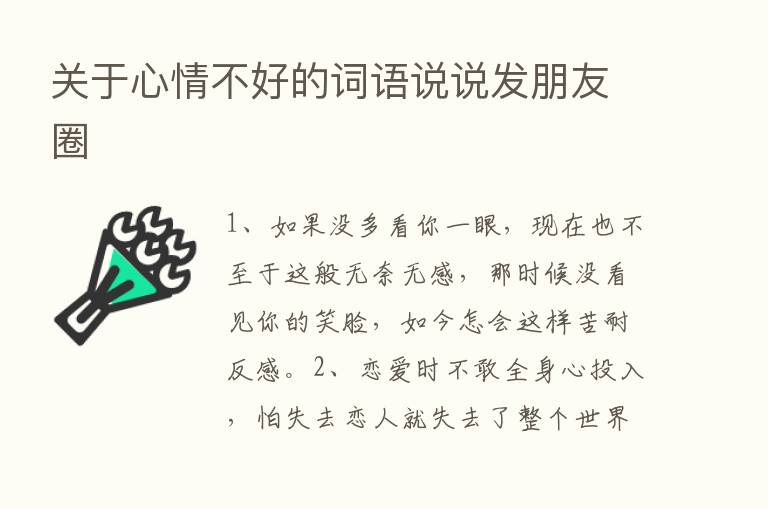 关于心情不好的词语说说发朋友圈

1、如果没多看你一眼，现在也不至于这般无奈无感，那时候没看见你的笑脸，如今怎会这样苦耐反感。2、恋爱时不敢全身心投入，怕失去恋人就失去了整个世界